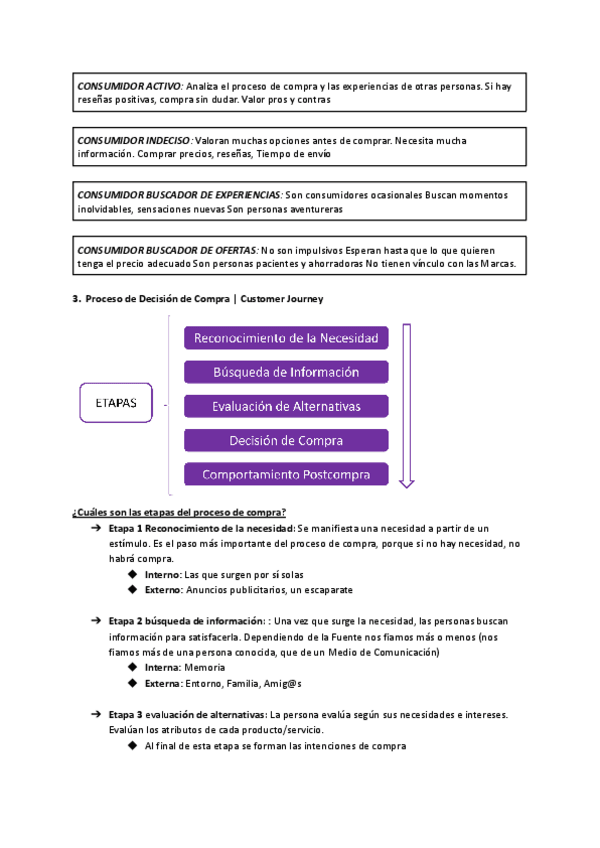 CONSUMIDOR ACTIVO: Analiza el proceso de compra y las experiencias de otras personas. Si hay reseñas positivas, compra sin dudar. Valor pros y contras

CONSUMIDOR INDECISO: Valoran muchas opciones antes de comprar. Necesita mucha información. Comprar precios, reseñas, Tiempo de envío

CONSUMIDOR BUSCADOR DE EXPERIENCIAS: Son consumidores ocasionales Buscan momentos inolvidables, sensaciones nuevas Son personas aventureras

CONSUMIDOR BUSCADOR DE OFERTAS: No son impulsivos Esperan hasta que lo que quieren tenga el precio adecuado Son personas pacientes y ahorradoras No tienen vínculo con las Marcas.

3. Proceso de Decisión de Compra | Customer Journey

ETAPAS

Reconocimiento de la Necesidad

Búsqueda de Información

Evaluación de Alternativas

Decisión de Compra

Comportamiento Postcompra

¿Cuáles son las etapas del proceso de compra?

➔ Etapa 1 Reconocimiento de la necesidad: Se manifiesta una necesidad a partir de un estímulo. Es el paso más importante del proceso de compra, porque si no hay necesidad, no habrá compra.
◆ Interno: Las que surgen por sí solas
◆ Externo: Anuncios publicitarios, un escaparate

➔ Etapa 2 búsqueda de información: : Una vez que surge la necesidad, las personas buscan información para satisfacerla. Dependiendo de la Fuente nos fiamos más o menos (nos fiamos más de una persona conocida, que de un Medio de Comunicación)
◆ Interna: Memoria
◆ Externa: Entorno, Familia, Amig@s

➔ Etapa 3 evaluación de alternativas: La persona evalúa según sus necesidades e intereses. Evalúan los atributos de cada producto/servicio.
◆ Al final de esta etapa se forman las intenciones de compra